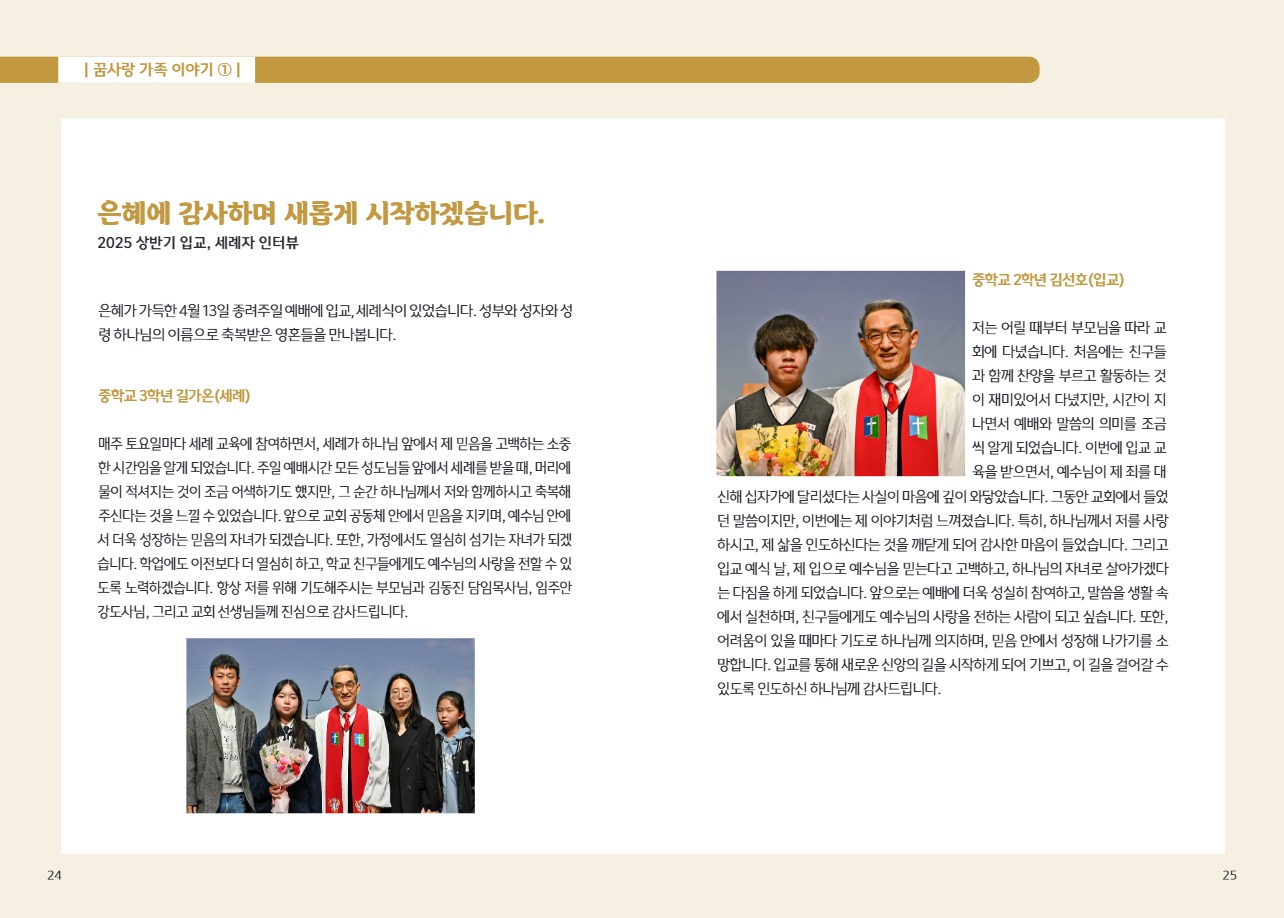 | 꿈사랑 가족 이야기 ① |

은혜에 감사하며 새롭게 시작하겠습니다.
2025 상반기 입교, 세례자 인터뷰

은혜가 가득한 4월 13일 종려주일 예배에 입교, 세례식이 있었습니다. 성부와 성자와 성령 하나님의 이름으로 축복받은 영혼들을 만나봅니다.

중학교 3학년 길가온(세례)

매주 토요일마다 세례 교육에 참여하면서, 세례가 하나님 앞에서 제 믿음을 고백하는 소중한 시간임을 알게 되었습니다. 주일 예배시간 모든 성도님들 앞에서 세례를 받을 때, 머리에 물이 적셔지는 것이 조금 어색하기도 했지만, 그 순간 하나님께서 저와 함께하시고 축복해 주신다는 것을 느낄 수 있었습니다. 앞으로 교회 공동체 안에서 믿음을 지키며, 예수님 안에서 더욱 성장하는 믿음의 자녀가 되겠습니다. 또한, 가정에서도 열심히 섬기는 자녀가 되겠습니다. 학업에도 이전보다 더 열심히 하고, 학교 친구들에게도 예수님의 사랑을 전할 수 있도록 노력하겠습니다. 항상 저를 위해 기도해주시는 부모님과 김동진 담임목사님, 임주안 강도사님, 그리고 교회 선생님들께 진심으로 감사드립니다.

중학교 2학년 김선호(입교)

저는 어릴 때부터 부모님을 따라 교회에 다녔습니다. 처음에는 친구들과 함께 찬양을 부르고 활동하는 것이 재미있어서 다녔지만, 시간이 지나면서 예배와 말씀의 의미를 조금씩 알게 되었습니다. 이번에 입교 교육을 받으면서, 예수님이 제 죄를 대신해 십자가에 달리셨다는 사실이 마음에 깊이 와닿았습니다. 그동안 교회에서 들었던 말씀이지만, 이번에는 제 이야기처럼 느껴졌습니다. 특히, 하나님께서 저를 사랑하시고, 제 삶을 인도하신다는 것을 깨닫게 되어 감사한 마음이 들었습니다. 그리고 입교 예식 날, 제 입으로 예수님을 믿는다고 고백하고, 하나님의 자녀로 살아가겠다는 다짐을 하게 되었습니다. 앞으로는 예배에 더욱 성실히 참여하고, 말씀을 생활 속에서 실천하며, 친구들에게도 예수님의 사랑을 전하는 사람이 되고 싶습니다. 또한, 어려움이 있을 때마다 기도로 하나님께 의지하며, 믿음 안에서 성장해 나가기를 소망합니다. 입교를 통해 새로운 신앙의 길을 시작하게 되어 기쁘고, 이 길을 걸어갈 수 있도록 인도하신 하나님께 감사드립니다.

24

25